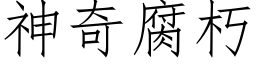 神奇腐朽